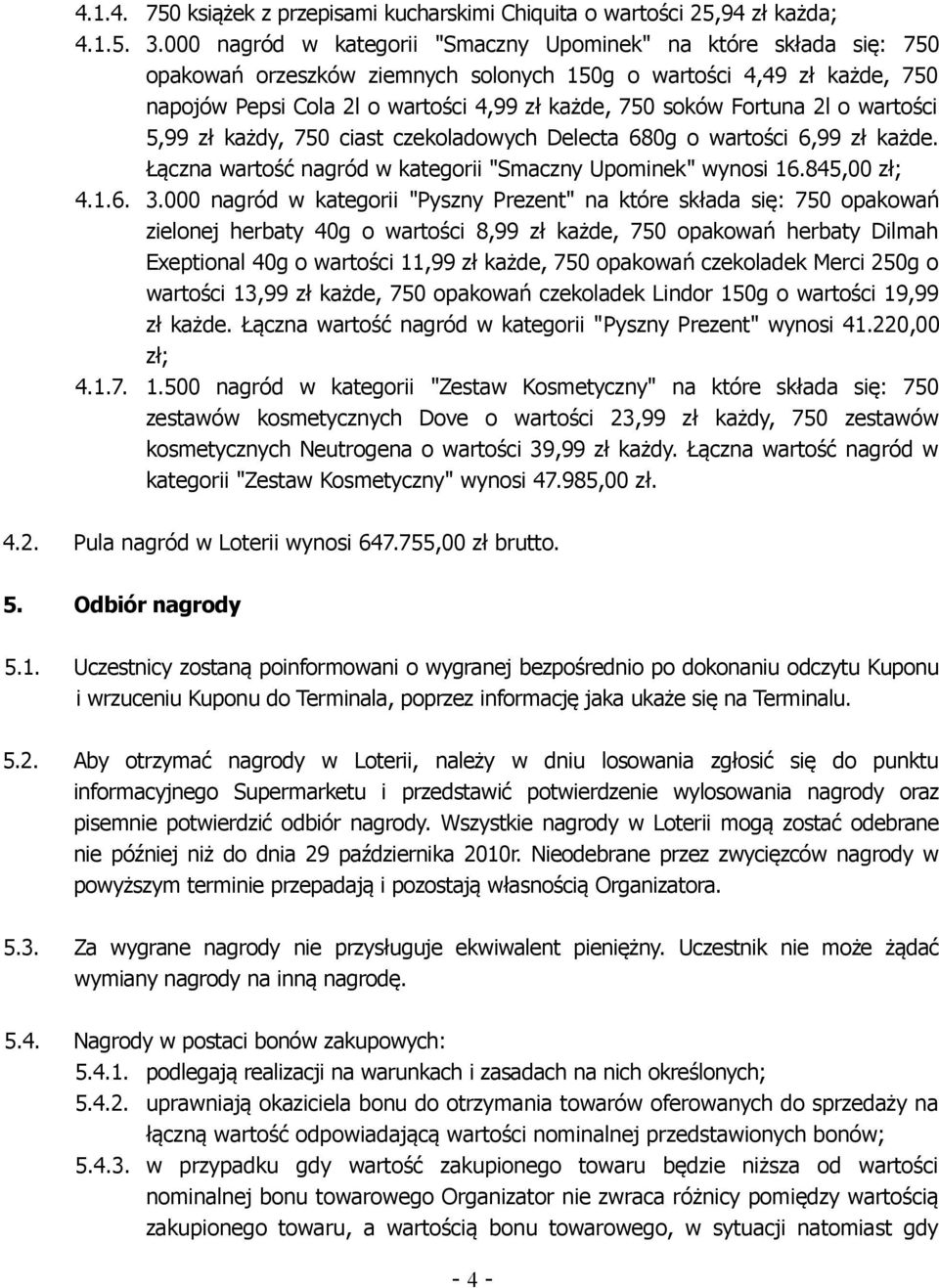 4.1.4. 750 książek z przepisami kucharskimi Chiquita o wartości 25,94 zł każda;

4.1.5. 3.000 nagród w kategorii "Smaczny Upominek" na które składa się: 750 opakowań orzeszków ziemnych solonych 150g o wartości 4,49 zł każde, 750 napojów Pepsi Cola 2l o wartości 4,99 zł każde, 750 soków Fortuna 2l o wartości 5,99 zł każdy, 750 ciast czekoladowych Delecta 680g o wartości 6,99 zł każde. Łączna wartość nagród w kategorii "Smaczny Upominek" wynosi 16.845,00 zł;

4.1.6. 3.000 nagród w kategorii "Pyszny Prezent" na które składa się: 750 opakowań zielonej herbaty 40g o wartości 8,99 zł każde, 750 opakowań herbaty Dilmah Exeptional 40g o wartości 11,99 zł każde, 750 opakowań czekoladek Merci 250g o wartości 13,99 zł każde, 750 opakowań czekoladek Lindor 150g o wartości 19,99 zł każde. Łączna wartość nagród w kategorii "Pyszny Prezent" wynosi 41.220,00 zł;

4.1.7. 1.500 nagród w kategorii "Zestaw Kosmetyczny" na które składa się: 750 zestawów kosmetycznych Dove o wartości 23,99 zł każdy, 750 zestawów kosmetycznych Neutrogena o wartości 39,99 zł każdy. Łączna wartość nagród w kategorii "Zestaw Kosmetyczny" wynosi 47.985,00 zł.

4.2. Pula nagród w Loterii wynosi 647.755,00 zł brutto.

5. Odbiór nagrody

5.1. Uczestnicy zostaną poinformowani o wygranej bezpośrednio po dokonaniu odczytu Kuponu i wrzuceniu Kuponu do Terminala, poprzez informację jaka ukaże się na Terminalu.

5.2. Aby otrzymać nagrody w Loterii, należy w dniu losowania zgłosić się do punktu informacyjnego Supermarketu i przedstawić potwierdzenie wylosowania nagrody oraz pisemnie potwierdzić odbiór nagrody. Wszystkie nagrody w Loterii mogą zostać odebrane nie później niż do dnia 29 października 2010r. Nieodebrane przez zwycięzców nagrody w powyższym terminie przepadają i pozostają własnością Organizatora.

5.3. Za wygrane nagrody nie przysługuje ekwiwalent pieniężny. Uczestnik nie może żądać wymiany nagrody na inną nagrodę.

5.4. Nagrody w postaci bonów zakupowych:
5.4.1. podlegają realizacji na warunkach i zasadach na nich określonych;
5.4.2. uprawniają okaziciela bonu do otrzymania towarów oferowanych do sprzedaży na łączną wartość odpowiadającą wartości nominalnej przedstawionych bonów;
5.4.3. w przypadku gdy wartość zakupionego towaru będzie niższa od wartości nominalnej bonu towarowego Organizator nie zwraca różnicy pomiędzy wartością zakupionego towaru, a wartością bonu towarowego, w sytuacji natomiast gdy

- 4 -